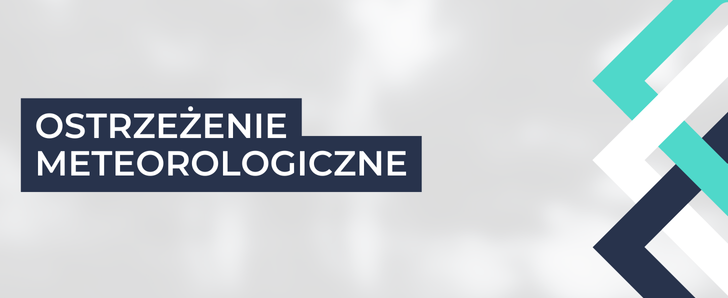 OSTRZEŻENIE
METEOROLOGICZNE